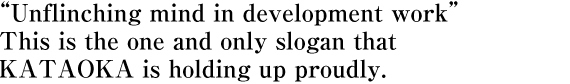 “Unflinching mind in development work”
This is the one and only slogan that KATAOKA is holding up proudly.